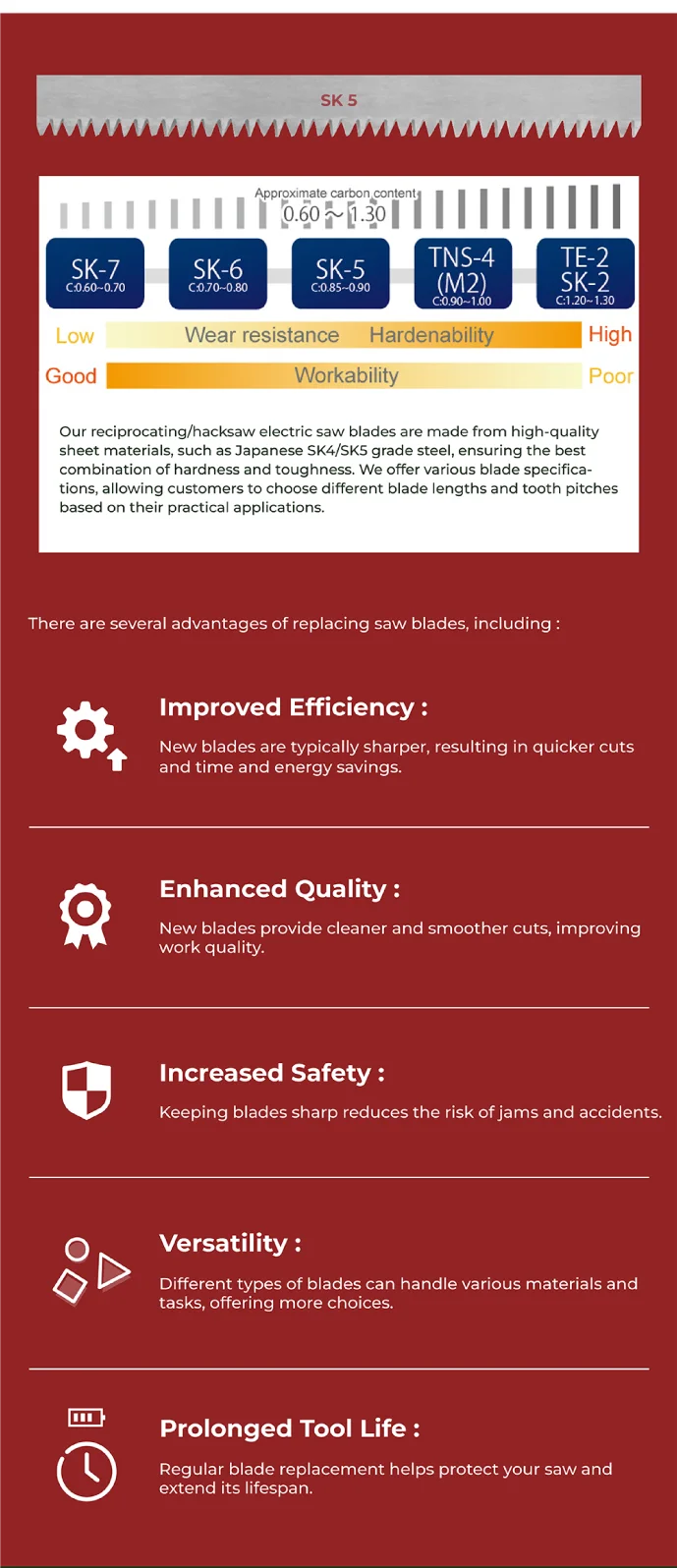 SK 5

Approximate carbon content
0.60～1.30

SK-7
C:0.60~0.70

SK-6
C:0.70~0.80

SK-5
C:0.85~0.90

TNS-4
(M2)
C:0.90~1.00

TE-2
SK-2
C:1.20~1.30

Low Wear resistance Hardenability High

Good Workability Poor

Our reciprocating/hacksaw electric saw blades are made from high-quality sheet materials, such as Japanese SK4/SK5 grade steel, ensuring the best combination of hardness and toughness. We offer various blade specifications, allowing customers to choose different blade lengths and tooth pitches based on their practical applications.

There are several advantages of replacing saw blades, including :

Improved Efficiency :

New blades are typically sharper, resulting in quicker cuts and time and energy savings.

Enhanced Quality :

New blades provide cleaner and smoother cuts, improving work quality.

Increased Safety :

Keeping blades sharp reduces the risk of jams and accidents.

Versatility :

Different types of blades can handle various materials and tasks, offering more choices.

Prolonged Tool Life :

Regular blade replacement helps protect your saw and extend its lifespan.